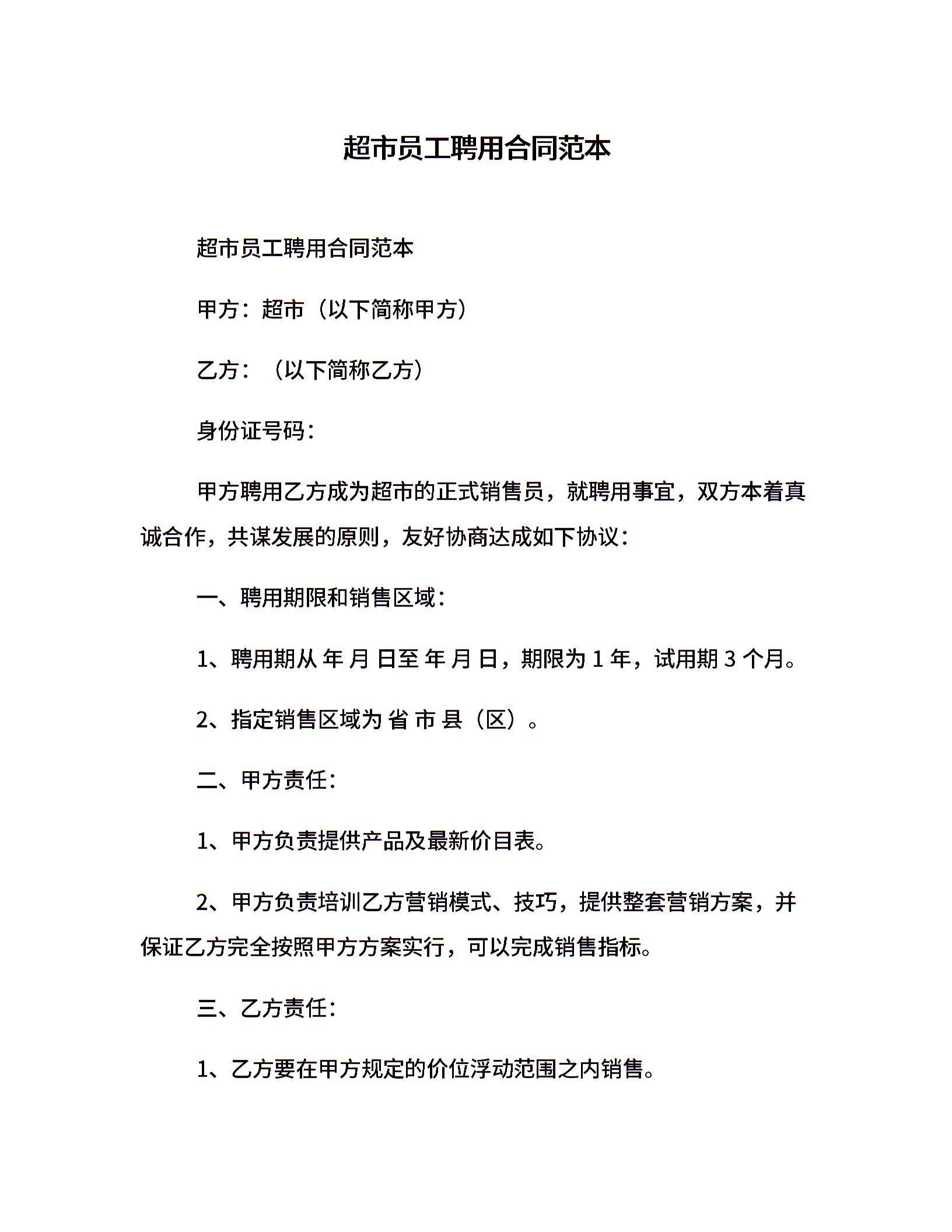 超市员工聘用合同范本

超市员工聘用合同范本

甲方：超市（以下简称甲方）

乙方：（以下简称乙方）

身份证号码：

甲方聘用乙方成为超市的正式销售员，就聘用事宜，双方本着真诚合作，共谋发展的原则，友好协商达成如下协议：

一、聘用期限和销售区域：

1、聘用期从 年 月 日至 年 月 日，期限为 1 年，试用期 3 个月。

2、指定销售区域为 省 市 县（区）。

二、甲方责任：

1、甲方负责提供产品及最新价目表。

2、甲方负责培训乙方营销模式、技巧，提供整套营销方案，并保证乙方完全按照甲方方案实行，可以完成销售指标。

三、乙方责任：

1、乙方要在甲方规定的价位浮动范围之内销售。